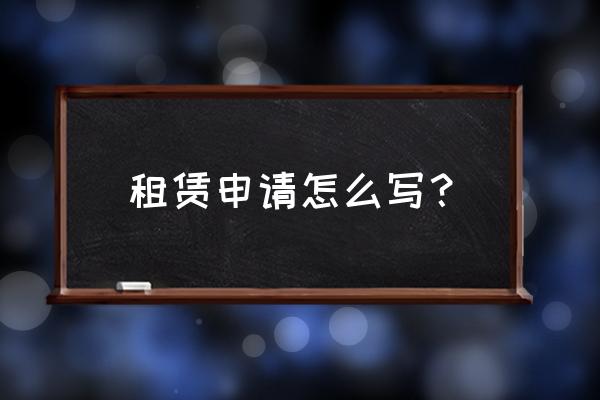 租赁申请怎么写？